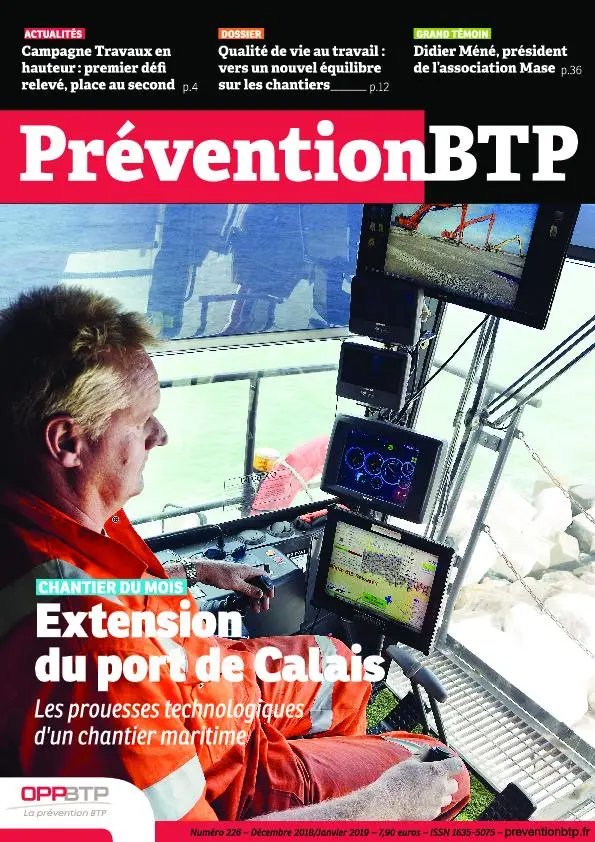 ACTUALITÉS
Campagne Travaux en hauteur : premier défi relevé, place au second p.4

DOSSIER
Qualité de vie au travail : vers un nouvel équilibre sur les chantiers p.12

GRAND TÉMOIN
Didier Méné, président de l'association Mase p.36

PréventionBTP

CHANTIER DU MOIS
Extension du port de Calais

Les prouesses technologiques d'un chantier maritime

OPPBTP
La prévention BTP

Numéro 226 – Décembre 2018/Janvier 2019 – 7,90 euros – ISSN 1635-5075 – preventionbtp.fr